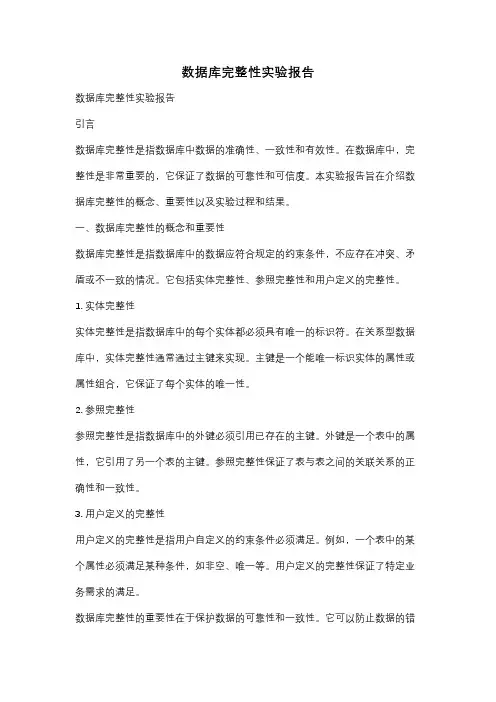 数据库完整性实验报告

数据库完整性实验报告

引言

数据库完整性是指数据库中数据的准确性、一致性和有效性。在数据库中，完整性是非常重要的，它保证了数据的可靠性和可信度。本实验报告旨在介绍数据库完整性的概念、重要性以及实验过程和结果。

一、数据库完整性的概念和重要性

数据库完整性是指数据库中的数据应符合规定的约束条件，不应存在冲突、矛盾或不一致的情况。它包括实体完整性、参照完整性和用户定义的完整性。

1. 实体完整性

实体完整性是指数据库中的每个实体都必须具有唯一的标识符。在关系型数据库中，实体完整性通常通过主键来实现。主键是一个能唯一标识实体的属性或属性组合，它保证了每个实体的唯一性。

2. 参照完整性

参照完整性是指数据库中的外键必须引用已存在的主键。外键是一个表中的属性，它引用了另一个表的主键。参照完整性保证了表与表之间的关联关系的正确性和一致性。

3. 用户定义的完整性

用户定义的完整性是指用户自定义的约束条件必须满足。例如，一个表中的某个属性必须满足某种条件，如非空、唯一等。用户定义的完整性保证了特定业务需求的满足。

数据库完整性的重要性在于保护数据的可靠性和一致性。它可以防止数据的错